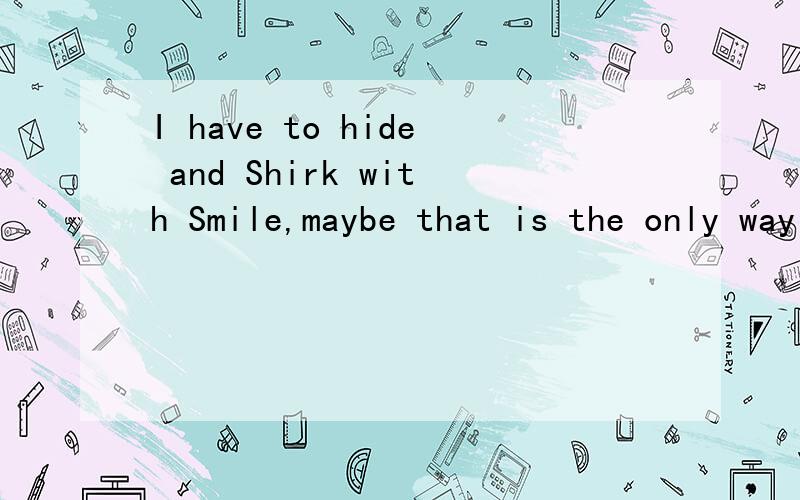 I have to hide and Shirk with Smile,maybe that is the only way

STATIONERY